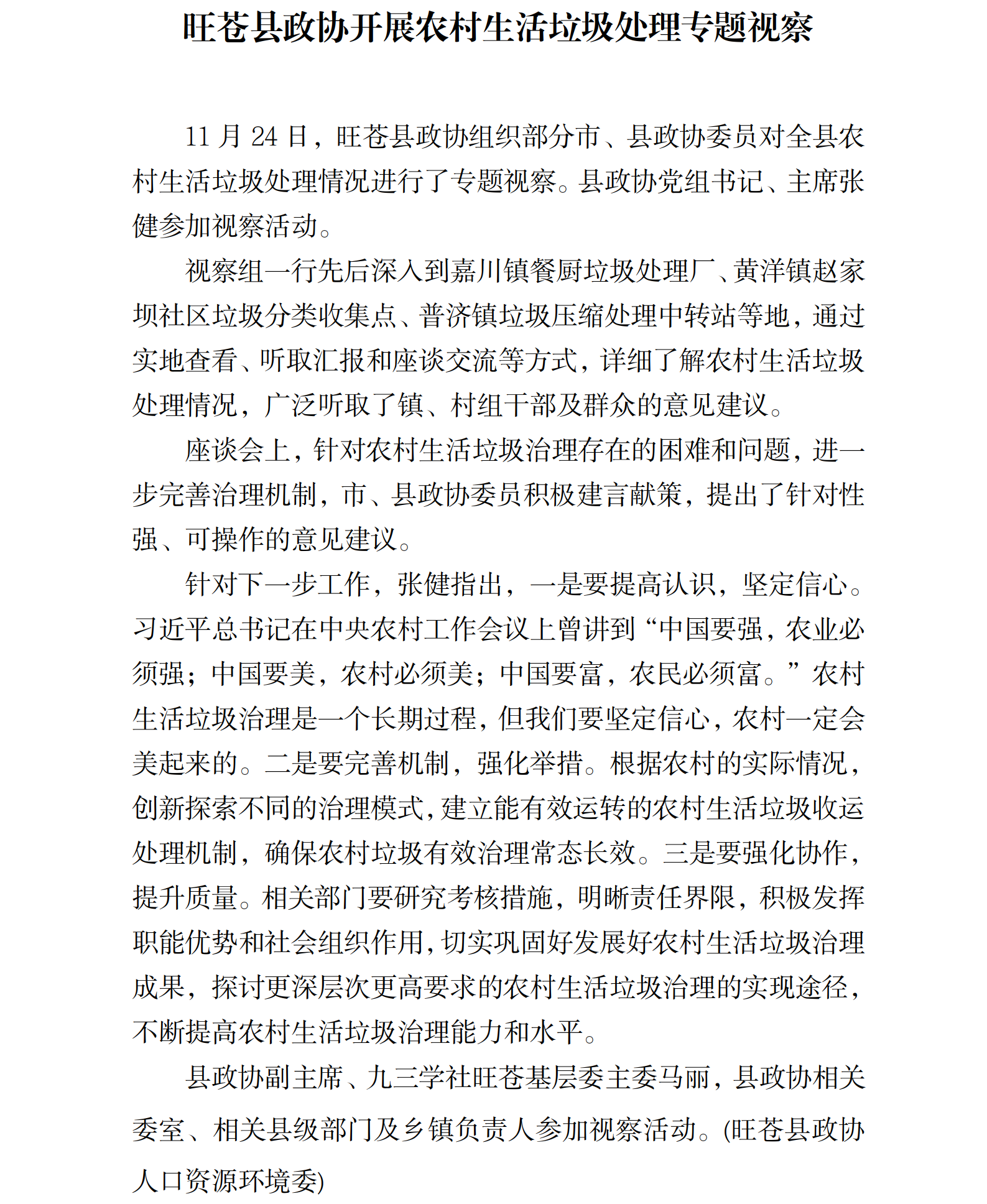 旺苍县政协开展农村生活垃圾处理专题视察

11 月 24 日，旺苍县政协组织部分市、县政协委员对全县农村生活垃圾处理情况进行了专题视察。县政协党组书记、主席张健参加视察活动。

视察组一行先后深入到嘉川镇餐厨垃圾处理厂、黄洋镇赵家坝社区垃圾分类收集点、普济镇垃圾压缩处理中转站等地，通过实地查看、听取汇报和座谈交流等方式，详细了解农村生活垃圾处理情况，广泛听取了镇、村组干部及群众的意见建议。

座谈会上，针对农村生活垃圾治理存在的困难和问题，进一步完善治理机制，市、县政协委员积极建言献策，提出了针对性强、可操作的意见建议。

针对下一步工作，张健指出，一是要提高认识，坚定信心。习近平总书记在中央农村工作会议上曾讲到“中国要强，农业必须强；中国要美，农村必须美；中国要富，农民必须富。”农村生活垃圾治理是一个长期过程，但我们要坚定信心，农村一定会美起来的。二是要完善机制，强化举措。根据农村的实际情况，创新探索不同的治理模式，建立能有效运转的农村生活垃圾收运处理机制，确保农村垃圾有效治理常态长效。三是要强化协作，提升质量。相关部门要研究考核措施，明晰责任界限，积极发挥职能优势和社会组织作用，切实巩固好发展好农村生活垃圾治理成果，探讨更深层次更高要求的农村生活垃圾治理的实现途径，不断提高农村生活垃圾治理能力和水平。

县政协副主席、九三学社旺苍基层委主委马丽，县政协相关委室、相关县级部门及乡镇负责人参加视察活动。(旺苍县政协人口资源环境委)